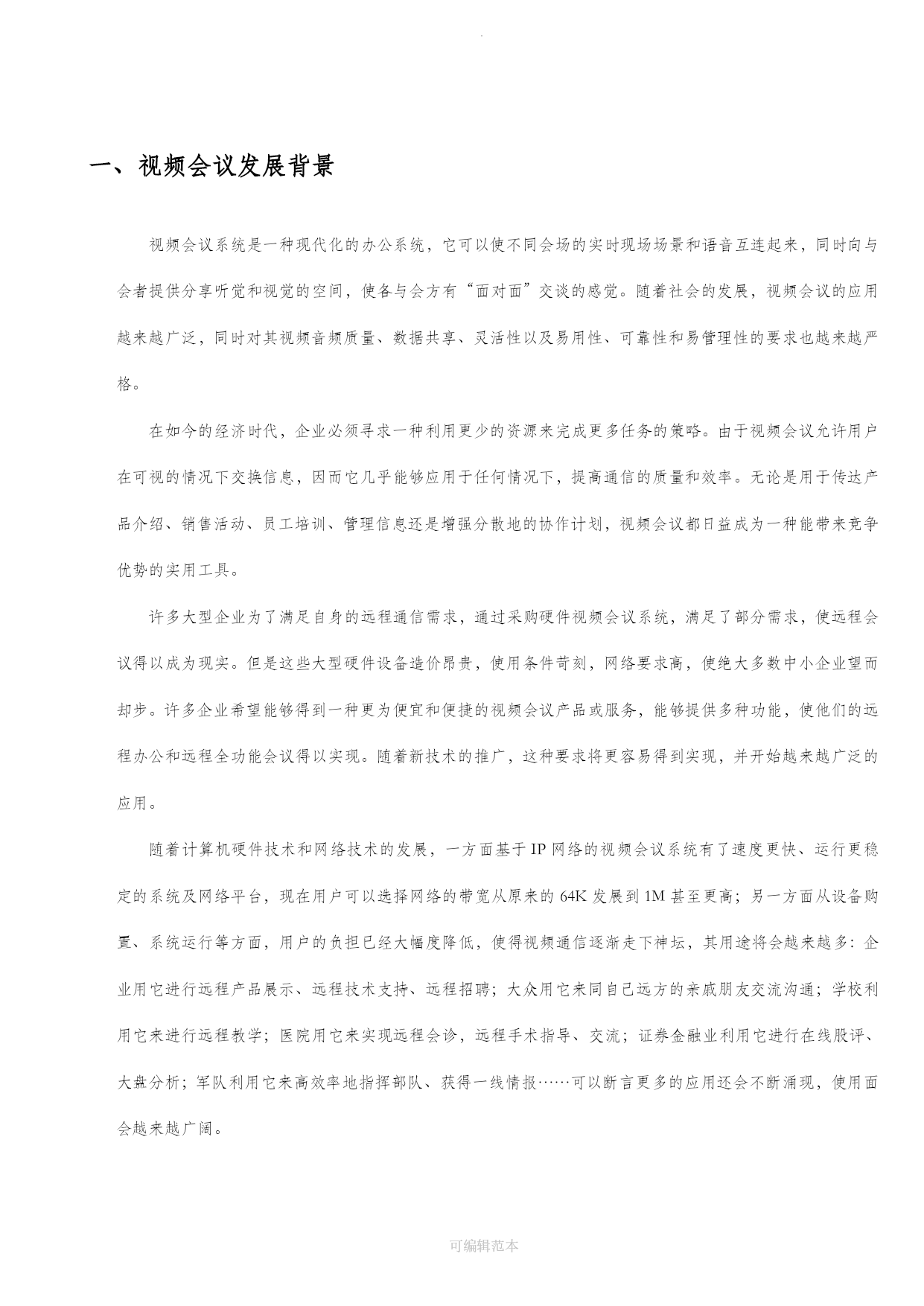 .

一、视频会议发展背景

视频会议系统是一种现代化的办公系统，它可以使不同会场的实时现场场景和语音互连起来，同时向与会者提供分享听觉和视觉的空间，使各与会方有“面对面”交谈的感觉。随着社会的发展，视频会议的应用越来越广泛，同时对其视频音频质量、数据共享、灵活性以及易用性、可靠性和易管理性的要求也越来越严格。

在如今的经济时代，企业必须寻求一种利用更少的资源来完成更多任务的策略。由于视频会议允许用户在可视的情况下交换信息，因而它几乎能够应用于任何情况下，提高通信的质量和效率。无论是用于传达产品介绍、销售活动、员工培训、管理信息还是增强分散地的协作计划，视频会议都日益成为一种能带来竞争优势的实用工具。

许多大型企业为了满足自身的远程通信需求，通过采购硬件视频会议系统，满足了部分需求，使远程会议得以成为现实。但是这些大型硬件设备造价昂贵，使用条件苛刻，网络要求高，使绝大多数中小企业望而却步。许多企业希望能够得到一种更为便宜和便捷的视频会议产品或服务，能够提供多种功能，使他们的远程办公和远程全功能会议得以实现。随着新技术的推广，这种要求将更容易得到实现，并开始越来越广泛的应用。

随着计算机硬件技术和网络技术的发展，一方面基于IP网络的视频会议系统有了速度更快、运行更稳定的系统及网络平台，现在用户可以选择网络的带宽从原来的64K发展到1M甚至更高；另一方面从设备购置、系统运行等方面，用户的负担已经大幅度降低，使得视频通信逐渐走下神坛，其用途将会越来越多：企业用它进行远程产品展示、远程技术支持、远程招聘；大众用它来同自己远方的亲戚朋友交流沟通；学校利用它来进行远程教学；医院用它来实现远程会诊，远程手术指导、交流；证券金融业利用它进行在线股评、大盘分析；军队利用它来高效率地指挥部队、获得一线情报……可以断言更多的应用还会不断涌现，使用面会越来越广阔。

可编辑范本